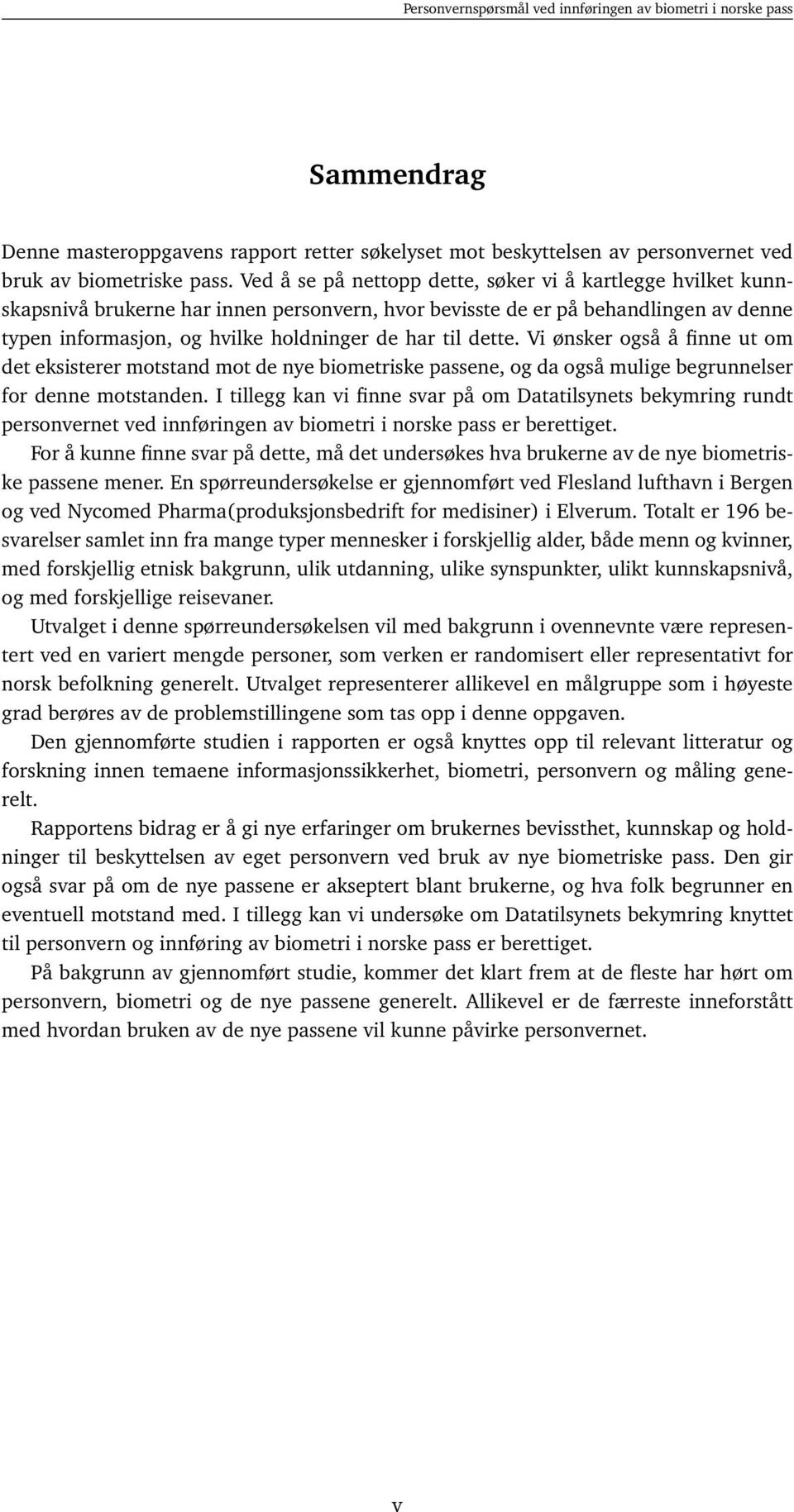 Personvernspørsmål ved innføringen av biometri i norske pass

Sammendrag

Denne masteroppgavens rapport retter søkelyset mot beskyttelsen av personvernet ved bruk av biometriske pass. Ved å se på nettopp dette, søker vi å kartlegge hvilket kunnskapsnivå brukerne har innen personvern, hvor bevisste de er på behandlingen av denne typen informasjon, og hvilke holdninger de har til dette. Vi ønsker også å finne ut om det eksisterer motstand mot de nye biometriske passene, og da også mulige begrunnelser for denne motstanden. I tillegg kan vi finne svar på om Datatilsynets bekymring rundt personvernet ved innføringen av biometri i norske pass er berettiget.

For å kunne finne svar på dette, må det undersøkes hva brukerne av de nye biometriske passene mener. En spørreundersøkelse er gjennomført ved Flesland lufthavn i Bergen og ved Nycomed Pharma(produksjonsbedrift for medisiner) i Elverum. Totalt er 196 besvarelser samlet inn fra mange typer mennesker i forskjellig alder, både menn og kvinner, med forskjellig etnisk bakgrunn, ulik utdanning, ulike synspunkter, ulikt kunnskapsnivå, og med forskjellige reisevaner.

Utvalget i denne spørreundersøkelsen vil med bakgrunn i ovennevnte være representert ved en variert mengde personer, som verken er randomisert eller representativt for norsk befolkning generelt. Utvalget representerer allikevel en målgruppe som i høyeste grad berøres av de problemstillingene som tas opp i denne oppgaven.

Den gjennomførte studien i rapporten er også knyttes opp til relevant litteratur og forskning innen temaene informasjonssikkerhet, biometri, personvern og måling generelt.

Rapportens bidrag er å gi nye erfaringer om brukernes bevissthet, kunnskap og holdninger til beskyttelsen av eget personvern ved bruk av nye biometriske pass. Den gir også svar på om de nye passene er akseptert blant brukerne, og hva folk begrunner en eventuell motstand med. I tillegg kan vi undersøke om Datatilsynets bekymring knyttet til personvern og innføring av biometri i norske pass er berettiget.

På bakgrunn av gjennomført studie, kommer det klart frem at de fleste har hørt om personvern, biometri og de nye passene generelt. Allikevel er de færreste inneforstått med hvordan bruken av de nye passene vil kunne påvirke personvernet.

v